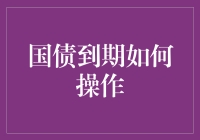 国债到期如何操作